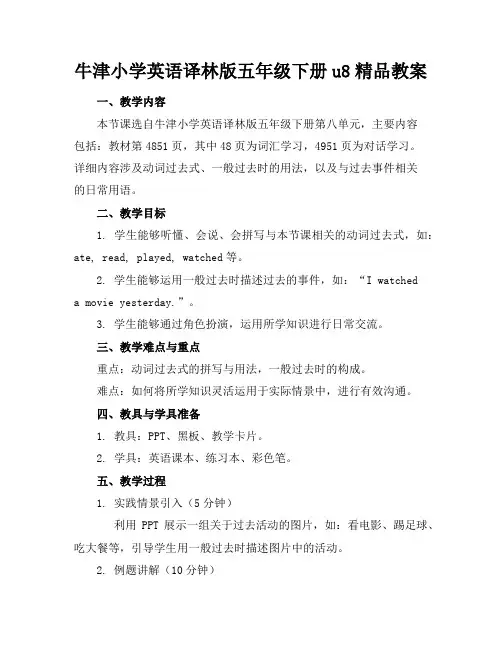 牛津小学英语译林版五年级下册 u8 精品教案

一、教学内容

本节课选自牛津小学英语译林版五年级下册第八单元，主要内容包括：教材第 4851 页，其中 48 页为词汇学习，4951 页为对话学习。详细内容涉及动词过去式、一般过去时的用法，以及与过去事件相关的日常用语。

二、教学目标

1. 学生能够听懂、会说、会拼写与本节课相关的动词过去式，如：ate, read, played, watched 等。

2. 学生能够运用一般过去时描述过去的事件，如：“I watched a movie yesterday.”。

3. 学生能够通过角色扮演，运用所学知识进行日常交流。

三、教学难点与重点

重点：动词过去式的拼写与用法，一般过去时的构成。

难点：如何将所学知识灵活运用于实际情景中，进行有效沟通。

四、教具与学具准备

1. 教具：PPT、黑板、教学卡片。

2. 学具：英语课本、练习本、彩色笔。

五、教学过程

1. 实践情景引入（5 分钟）

利用 PPT 展示一组关于过去活动的图片，如：看电影、踢足球、吃大餐等，引导学生用一般过去时描述图片中的活动。

2. 例题讲解（10 分钟）